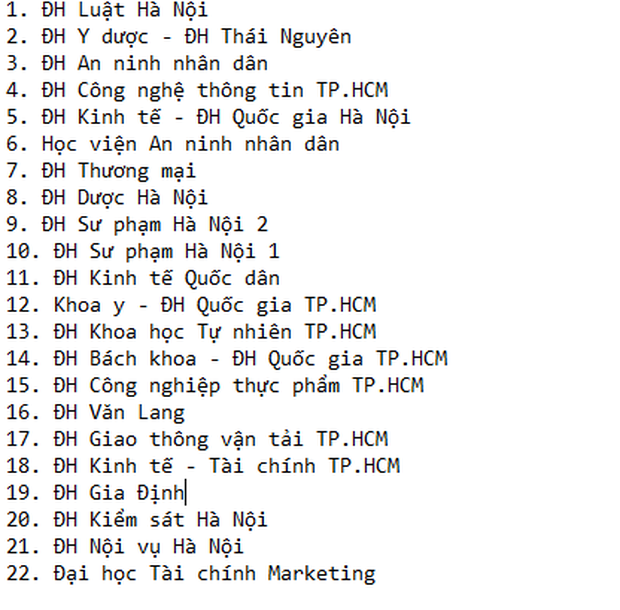 1. ĐH Luật Hà Nội
2. ĐH Y dược - ĐH Thái Nguyên
3. ĐH An ninh nhân dân
4. ĐH Công nghệ thông tin TP.HCM
5. ĐH Kinh tế - ĐH Quốc gia Hà Nội
6. Học viện An ninh nhân dân
7. ĐH Thương mại
8. ĐH Dược Hà Nội
9. ĐH Sư phạm Hà Nội 2
10. ĐH Sư phạm Hà Nội 1
11. ĐH Kinh tế Quốc dân
12. Khoa y - ĐH Quốc gia TP.HCM
13. ĐH Khoa học Tự nhiên TP.HCM
14. ĐH Bách khoa - ĐH Quốc gia TP.HCM
15. ĐH Công nghiệp thực phẩm TP.HCM
16. ĐH Văn Lang
17. ĐH Giao thông vận tải TP.HCM
18. ĐH Kinh tế - Tài chính TP.HCM
19. ĐH Gia Định
20. ĐH Kiểm sát Hà Nội
21. ĐH Nội vụ Hà Nội
22. Đại học Tài chính Marketing